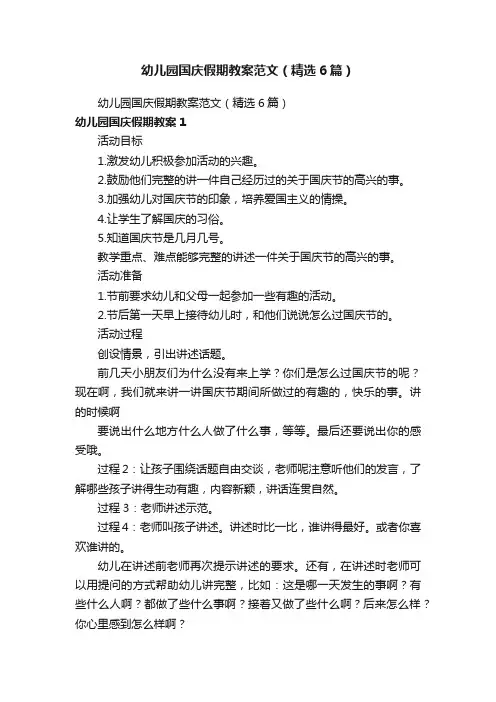 幼儿园国庆假期教案范文（精选6篇）

幼儿园国庆假期教案范文（精选6篇）

幼儿园国庆假期教案1

活动目标

1.激发幼儿积极参加活动的兴趣。

2.鼓励他们完整的讲一件自己经历过的关于国庆节的高兴的事。

3.加强幼儿对国庆节的印象，培养爱国主义的情操。

4.让学生了解国庆的习俗。

5.知道国庆节是几月几号。

教学重点、难点能够完整的讲述一件关于国庆节的高兴的事。

活动准备

1.节前要求幼儿和父母一起参加一些有趣的活动。

2.节后第一天早上接待幼儿时，和他们说说怎么过国庆节的。

活动过程

创设情景，引出讲述话题。

前几天小朋友们为什么没有来上学？你们是怎么过国庆节的呢？现在啊，我们就来讲一讲国庆节期间所做过的有趣的，快乐的事。讲的时候啊

要说出什么地方什么人做了什么事，等等。最后还要说出你的感受哦。

过程2：让孩子围绕话题自由交谈，老师呢注意听他们的发言，了解哪些孩子讲得生动有趣，内容新颖，讲话连贯自然。

过程3：老师讲述示范。

过程4：老师叫孩子讲述。讲述时比一比，谁讲得最好。或者你喜欢谁讲的。

幼儿在讲述前老师再次提示讲述的要求。还有，在讲述时老师可以用提问的方式帮助幼儿讲完整，比如：这是哪一天发生的事啊？有些什么人啊？都做了些什么事啊？接着又做了些什么啊？后来怎么样？你心里感到怎么样啊？